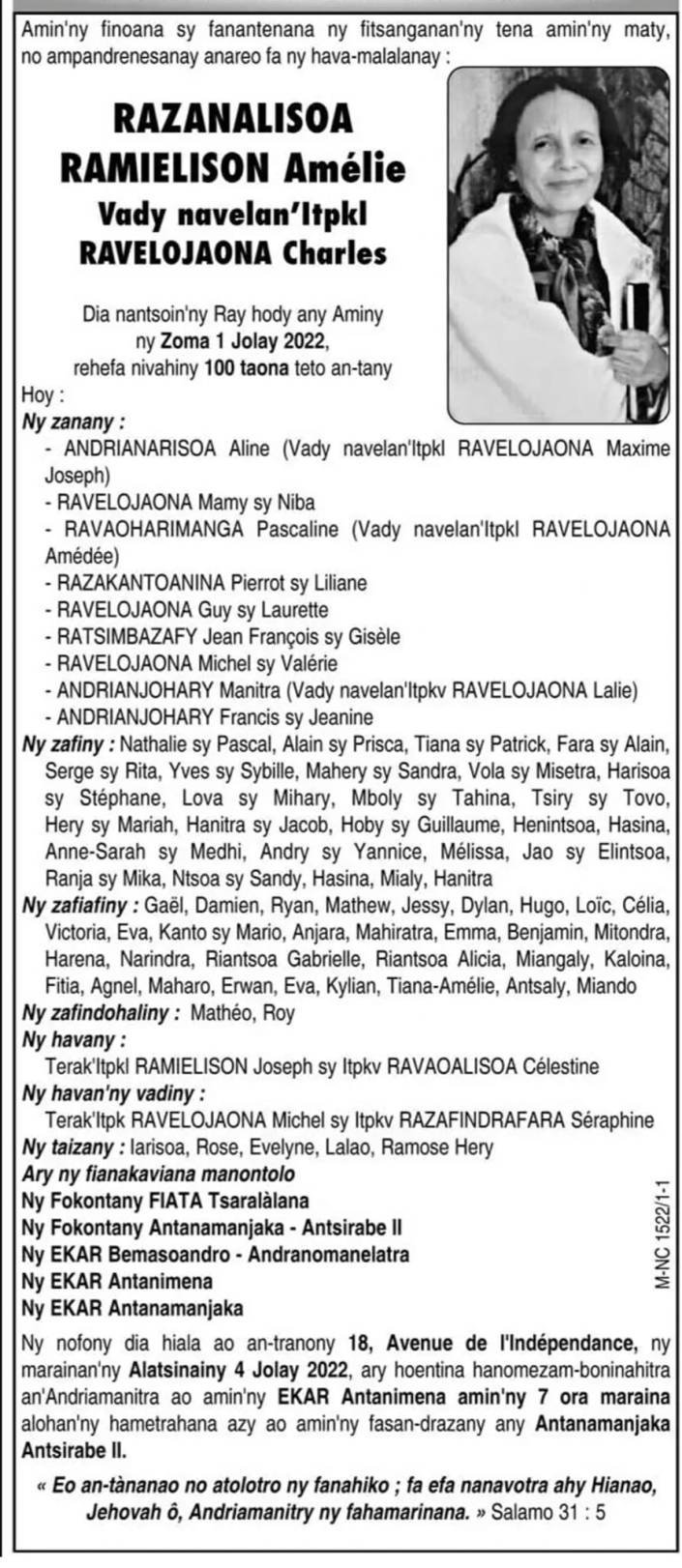 Amin'ny finoana sy fanantenana ny fitsanganan'ny tena amin'ny maty, no ampandrenesanay anareo fa ny hava-malalanay :

RAZANALISOA RAMIELISON Amélie
Vady navelan'Itpkl RAVELOJAONA Charles

Dia nantsoin'ny Ray hody any Aminy ny Zoma 1 Jolay 2022, rehefa nivahiny 100 taona teto an-tany

Hoy :

Ny zanany :
- ANDRIANARISOA Aline (Vady navelan'Itpkl RAVELOJAONA Maxime Joseph)
- RAVELOJAONA Mamy sy Niba
- RAVAOHARIMANGA Pascaline (Vady navelan'Itpkl RAVELOJAONA Amédée)
- RAZAKANTOANINA Pierrot sy Liliane
- RAVELOJAONA Guy sy Laurette
- RATSIMBAZAFY Jean François sy Gisèle
- RAVELOJAONA Michel sy Valérie
- ANDRIANJOHARY Manitra (Vady navelan'Itpkv RAVELOJAONA Lalie)
- ANDRIANJOHARY Francis sy Jeanine

Ny zafiny : Nathalie sy Pascal, Alain sy Prisca, Tiana sy Patrick, Fara sy Alain, Serge sy Rita, Yves sy Sybille, Mahery sy Sandra, Vola sy Misetra, Harisoa sy Stéphane, Lova sy Mihary, Mboly sy Tahina, Tsiry sy Tovo, Hery sy Mariah, Hanitra sy Jacob, Hoby sy Guillaume, Henintsoa, Hasina, Anne-Sarah sy Medhi, Andry sy Yannice, Mélissa, Jao sy Elintsoa, Ranja sy Mika, Ntsoa sy Sandy, Hasina, Mialy, Hanitra

Ny zafiafiny : Gaël, Damien, Ryan, Mathew, Jessy, Dylan, Hugo, Loïc, Célia, Victoria, Eva, Kanto sy Mario, Anjara, Mahiratra, Emma, Benjamin, Mitondra, Harena, Narindra, Riantsoa Gabrielle, Riantsoa Alicia, Miangaly, Kaloina, Fitia, Agnel, Maharo, Erwan, Eva, Kylian, Tiana-Amélie, Antsaly, Miando

Ny zafindohaliny : Mathéo, Roy

Ny havany :
Terak'Itpkl RAMIELISON Joseph sy Itpkv RAVAOALISOA Célestine

Ny havan'ny vadiny :
Terak'Itpk RAVELOJAONA Michel sy Itpkv RAZAFINDRAFARA Séraphine

Ny taizany : Iarisoa, Rose, Evelyne, Lalao, Ramose Hery

Ary ny fianakaviana manontolo
Ny Fokontany FIATA Tsaralàlana
Ny Fokontany Antanamanjaka - Antsirabe II
Ny EKAR Bemasoandro - Andranomanelatra
Ny EKAR Antanimena
Ny EKAR Antanamanjaka

M-NC 1522/1-1

Ny nofony dia hiala ao an-tranony 18, Avenue de l'Indépendance, ny marainan'ny Alatsinainy 4 Jolay 2022, ary hoentina hanomezam-boninahitra an'Andriamanitra ao amin'ny EKAR Antanimena amin'ny 7 ora maraina alohan'ny hametrahana azy ao amin'ny fasan-drazany any Antanamanjaka Antsirabe II.

« Eo an-tànanao no atolotro ny fanahiko ; fa efa nanavotra ahy Hianao, Jehovah ô, Andriamanitry ny fahamarinana. » Salamo 31 : 5